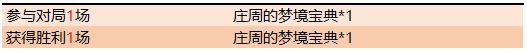 | 参与对局1场 | 庄周的梦境宝典*1 |
|---|---|
| 获得胜利1场 | 庄周的梦境宝典*1 |